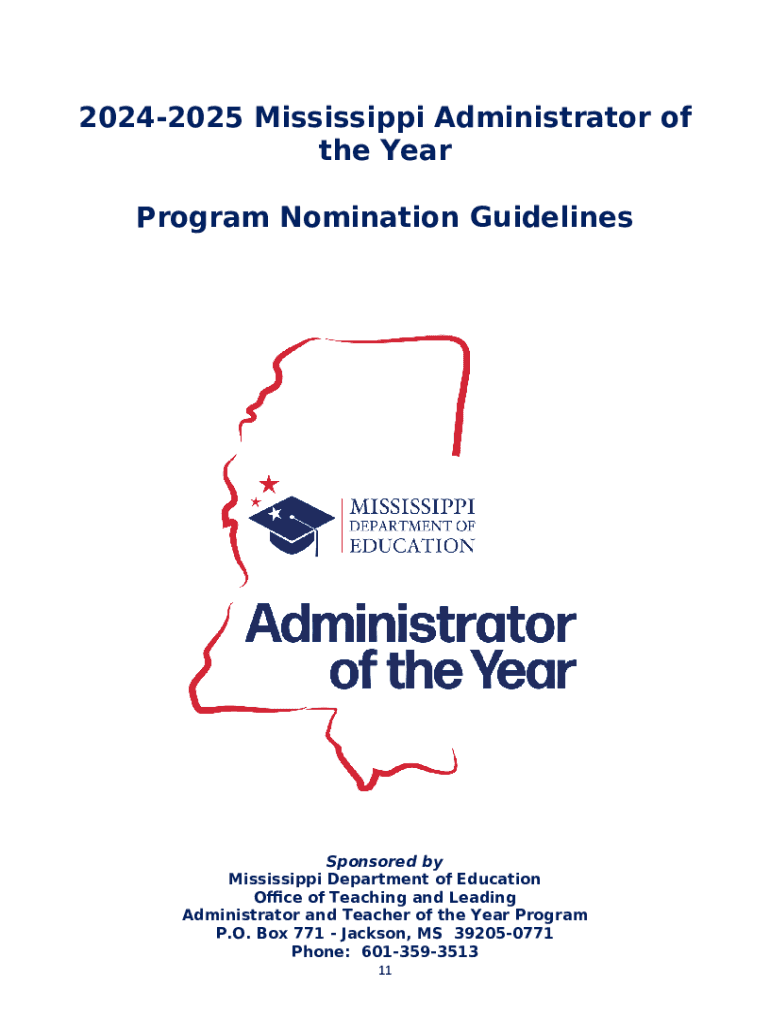 2024-2025 Mississippi Administrator of the Year

Program Nomination Guidelines

MISSISSIPPI
DEPARTMENT OF
EDUCATION

Administrator of the Year

Sponsored by
Mississippi Department of Education
Office of Teaching and Leading
Administrator and Teacher of the Year Program
P.O. Box 771 - Jackson, MS 39205-0771
Phone: 601-359-3513
11